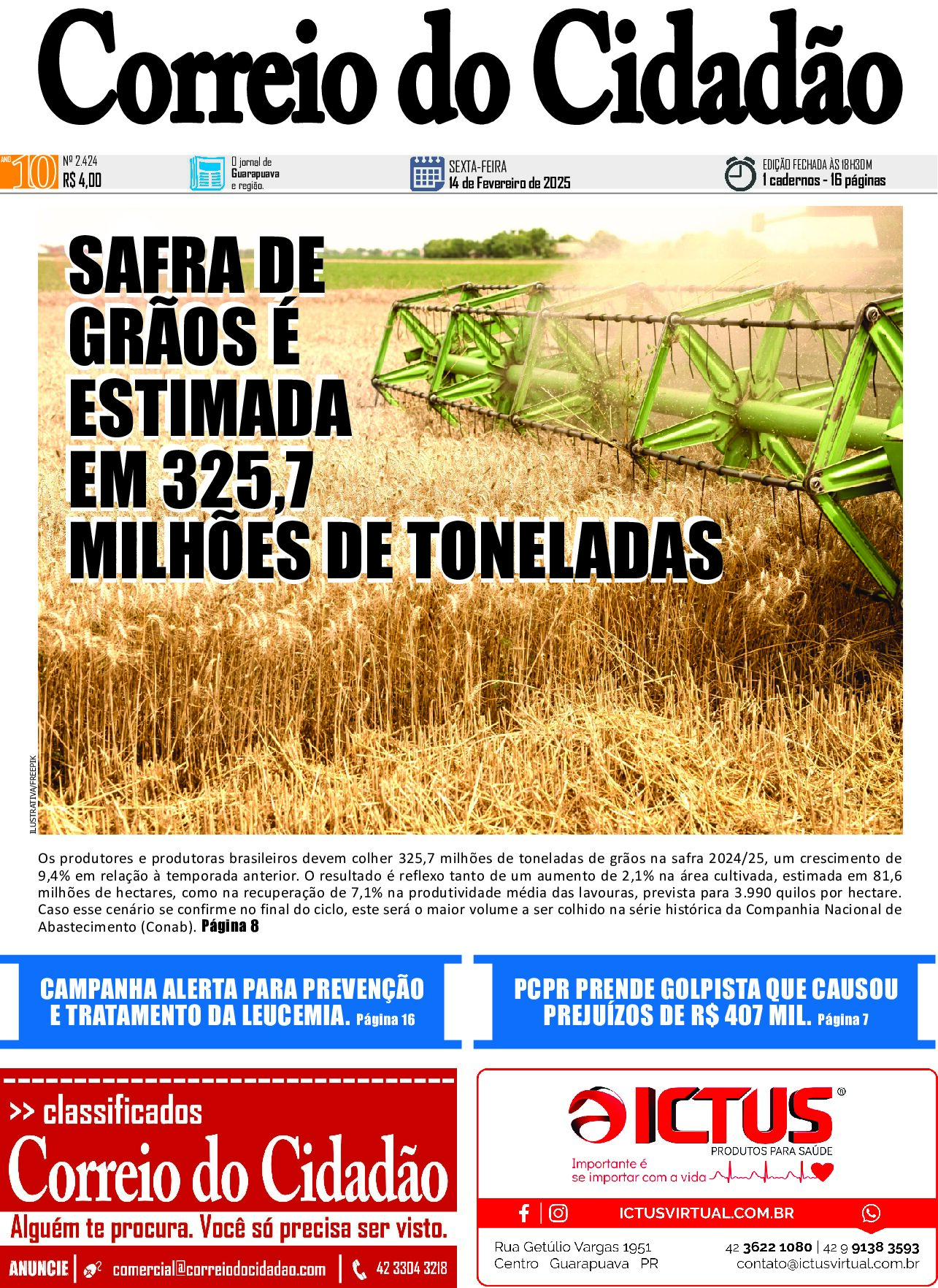 Correio do Cidadão

ANO 10 Nº 2.424 R$ 4,00

O jornal de Guarapuava e região.

SEXTA-FEIRA 14 de Fevereiro de 2025

EDIÇÃO FECHADA ÀS 18H30M 1 cadernos - 16 páginas

SAFRA DE GRÃOS É ESTIMADA EM 325,7 MILHÕES DE TONELADAS

ILUSTRATIVA/FREEPIK

Os produtores e produtoras brasileiros devem colher 325,7 milhões de toneladas de grãos na safra 2024/25, um crescimento de 9,4% em relação à temporada anterior. O resultado é reflexo tanto de um aumento de 2,1% na área cultivada, estimada em 81,6 milhões de hectares, como na recuperação de 7,1% na produtividade média das lavouras, prevista para 3.990 quilos por hectare. Caso esse cenário se confirme no final do ciclo, este será o maior volume a ser colhido na série histórica da Companhia Nacional de Abastecimento (Conab). Página 8

CAMPANHA ALERTA PARA PREVENÇÃO E TRATAMENTO DA LEUCEMIA. Página 16

PCPR PRENDE GOLPISTA QUE CAUSOU PREJUÍZOS DE R$ 407 MIL. Página 7

>> classificados
Correio do Cidadão
Alguém te procura. Você só precisa ser visto.
ANUNCIE | comercial@correiodocidadao.com | 42 3304 3218

ICTUS®
PRODUTOS PARA SAÚDE
Importante é se importar com a vida
ICTUSVIRTUAL.COM.BR
Rua Getúlio Vargas 1951
Centro Guarapuava PR
42 3622 1080 | 42 9 9138 3593
contato@ictusvirtual.com.br